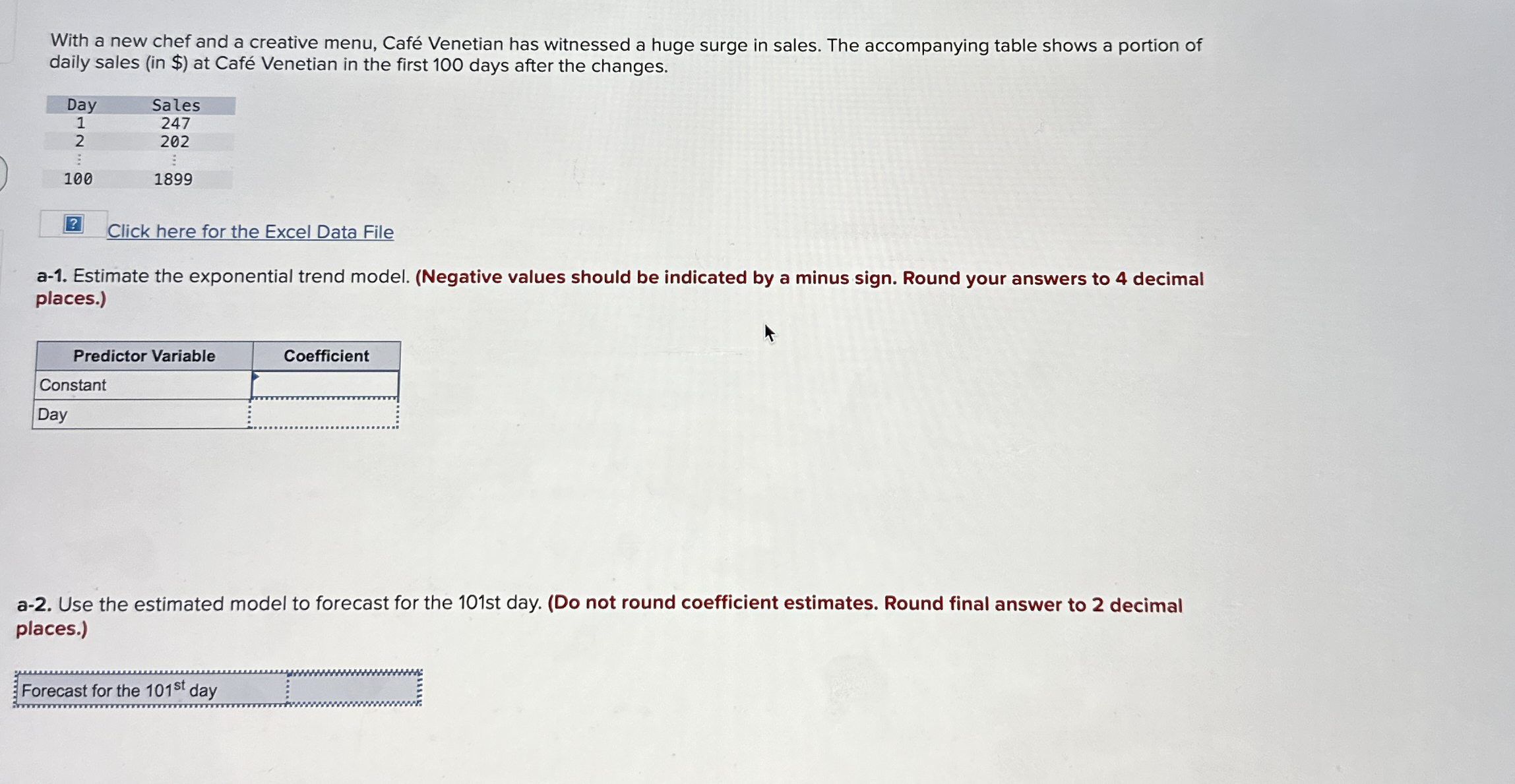 With a new chef and a creative menu, Café Venetian has witnessed a huge surge in sales. The accompanying table shows a portion of daily sales (in $) at Café Venetian in the first 100 days after the changes.

| Day | Sales |
|---|---|
| 1 | 247 |
| 2 | 202 |
| ⋮ | ⋮ |
| 100 | 1899 |

Click here for the Excel Data File

a-1. Estimate the exponential trend model. (Negative values should be indicated by a minus sign. Round your answers to 4 decimal places.)

| Predictor Variable | Coefficient |
|---|---|
| Constant | |
| Day | |

a-2. Use the estimated model to forecast for the 101st day. (Do not round coefficient estimates. Round final answer to 2 decimal places.)

Forecast for the 101$^{st}$ day